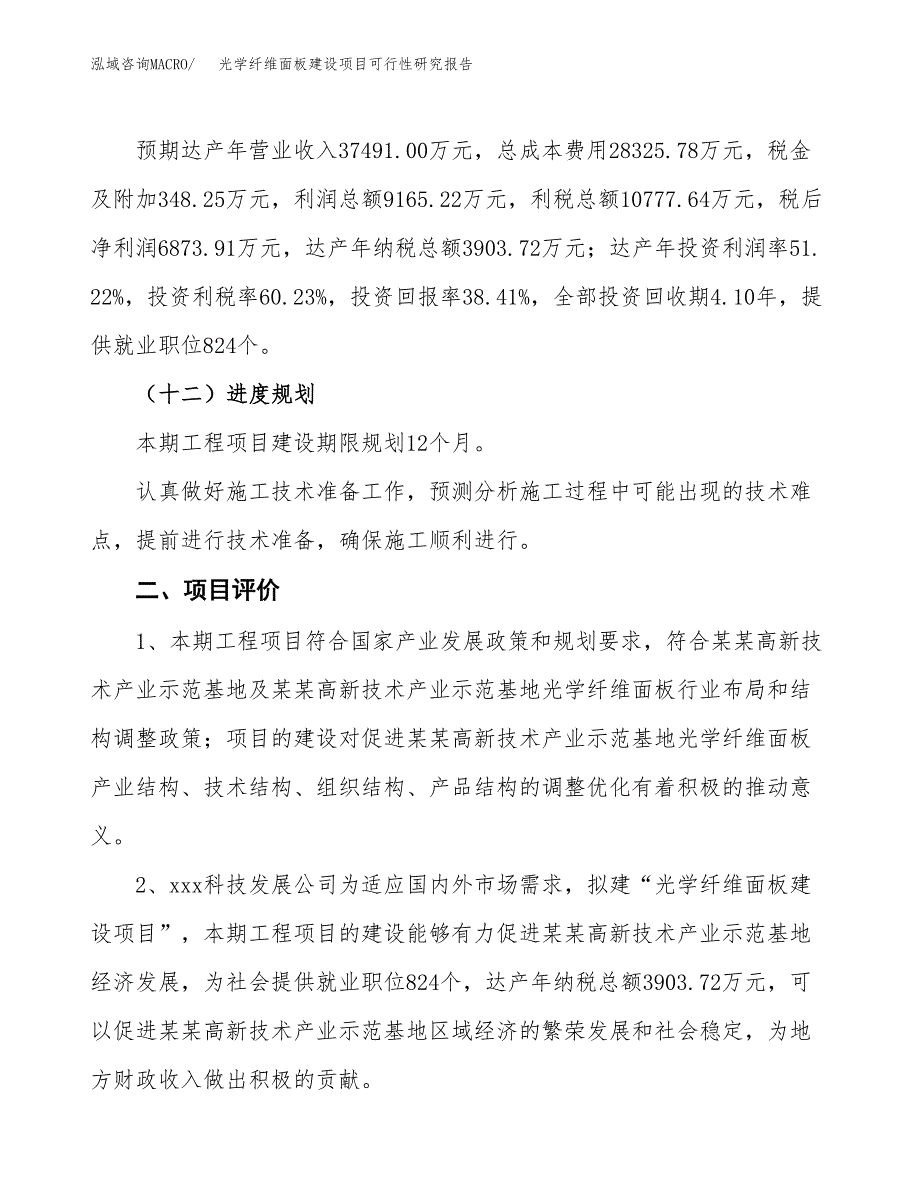 泓域咨询MACRO/　光学纤维面板建设项目可行性研究报告

预期达产年营业收入37491.00万元，总成本费用28325.78万元，税金及附加348.25万元，利润总额9165.22万元，利税总额10777.64万元，税后净利润6873.91万元，达产年纳税总额3903.72万元；达产年投资利润率51.22%，投资利税率60.23%，投资回报率38.41%，全部投资回收期4.10年，提供就业职位824个。

（十二）进度规划

本期工程项目建设期限规划12个月。

认真做好施工技术准备工作，预测分析施工过程中可能出现的技术难点，提前进行技术准备，确保施工顺利进行。

二、项目评价

1、本期工程项目符合国家产业发展政策和规划要求，符合某某高新技术产业示范基地及某某高新技术产业示范基地光学纤维面板行业布局和结构调整政策；项目的建设对促进某某高新技术产业示范基地光学纤维面板产业结构、技术结构、组织结构、产品结构的调整优化有着积极的推动意义。

2、xxx科技发展公司为适应国内外市场需求，拟建“光学纤维面板建设项目”，本期工程项目的建设能够有力促进某某高新技术产业示范基地经济发展，为社会提供就业职位824个，达产年纳税总额3903.72万元，可以促进某某高新技术产业示范基地区域经济的繁荣发展和社会稳定，为地方财政收入做出积极的贡献。